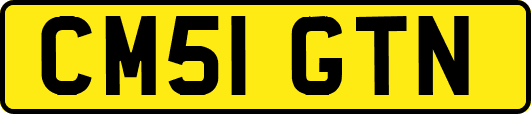 CM51 GTN